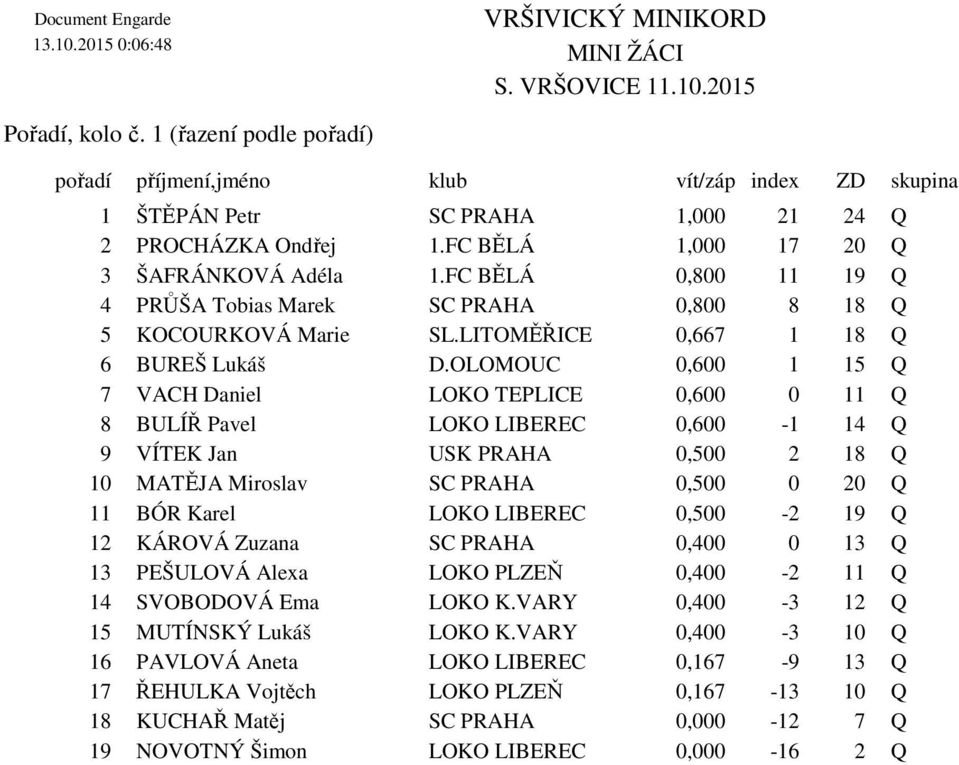 Document Engarde
13.10.2015 0:06:48

VRŠIVICKÝ MINIKORD
MINI ŽÁCI
S. VRŠOVICE 11.10.2015

Pořadí, kolo č. 1 (řazení podle pořadí)

| pořadí | příjmení,jméno | klub | vít/záp | index | ZD | skupina |
|---|---|---|---|---|---|---|
| 1 | ŠTĚPÁN Petr | SC PRAHA | 1,000 | 21 | 24 | Q |
| 2 | PROCHÁZKA Ondřej | 1.FC BĚLÁ | 1,000 | 17 | 20 | Q |
| 3 | ŠAFRÁNKOVÁ Adéla | 1.FC BĚLÁ | 0,800 | 11 | 19 | Q |
| 4 | PRŮŠA Tobias Marek | SC PRAHA | 0,800 | 8 | 18 | Q |
| 5 | KOCOURKOVÁ Marie | SL.LITOMĚŘICE | 0,667 | 1 | 18 | Q |
| 6 | BUREŠ Lukáš | D.OLOMOUC | 0,600 | 1 | 15 | Q |
| 7 | VACH Daniel | LOKO TEPLICE | 0,600 | 0 | 11 | Q |
| 8 | BULÍŘ Pavel | LOKO LIBEREC | 0,600 | -1 | 14 | Q |
| 9 | VÍTEK Jan | USK PRAHA | 0,500 | 2 | 18 | Q |
| 10 | MATĚJA Miroslav | SC PRAHA | 0,500 | 0 | 20 | Q |
| 11 | BÓR Karel | LOKO LIBEREC | 0,500 | -2 | 19 | Q |
| 12 | KÁROVÁ Zuzana | SC PRAHA | 0,400 | 0 | 13 | Q |
| 13 | PEŠULOVÁ Alexa | LOKO PLZEŇ | 0,400 | -2 | 11 | Q |
| 14 | SVOBODOVÁ Ema | LOKO K.VARY | 0,400 | -3 | 12 | Q |
| 15 | MUTÍNSKÝ Lukáš | LOKO K.VARY | 0,400 | -3 | 10 | Q |
| 16 | PAVLOVÁ Aneta | LOKO LIBEREC | 0,167 | -9 | 13 | Q |
| 17 | ŘEHULKA Vojtěch | LOKO PLZEŇ | 0,167 | -13 | 10 | Q |
| 18 | KUCHAŘ Matěj | SC PRAHA | 0,000 | -12 | 7 | Q |
| 19 | NOVOTNÝ Šimon | LOKO LIBEREC | 0,000 | -16 | 2 | Q |